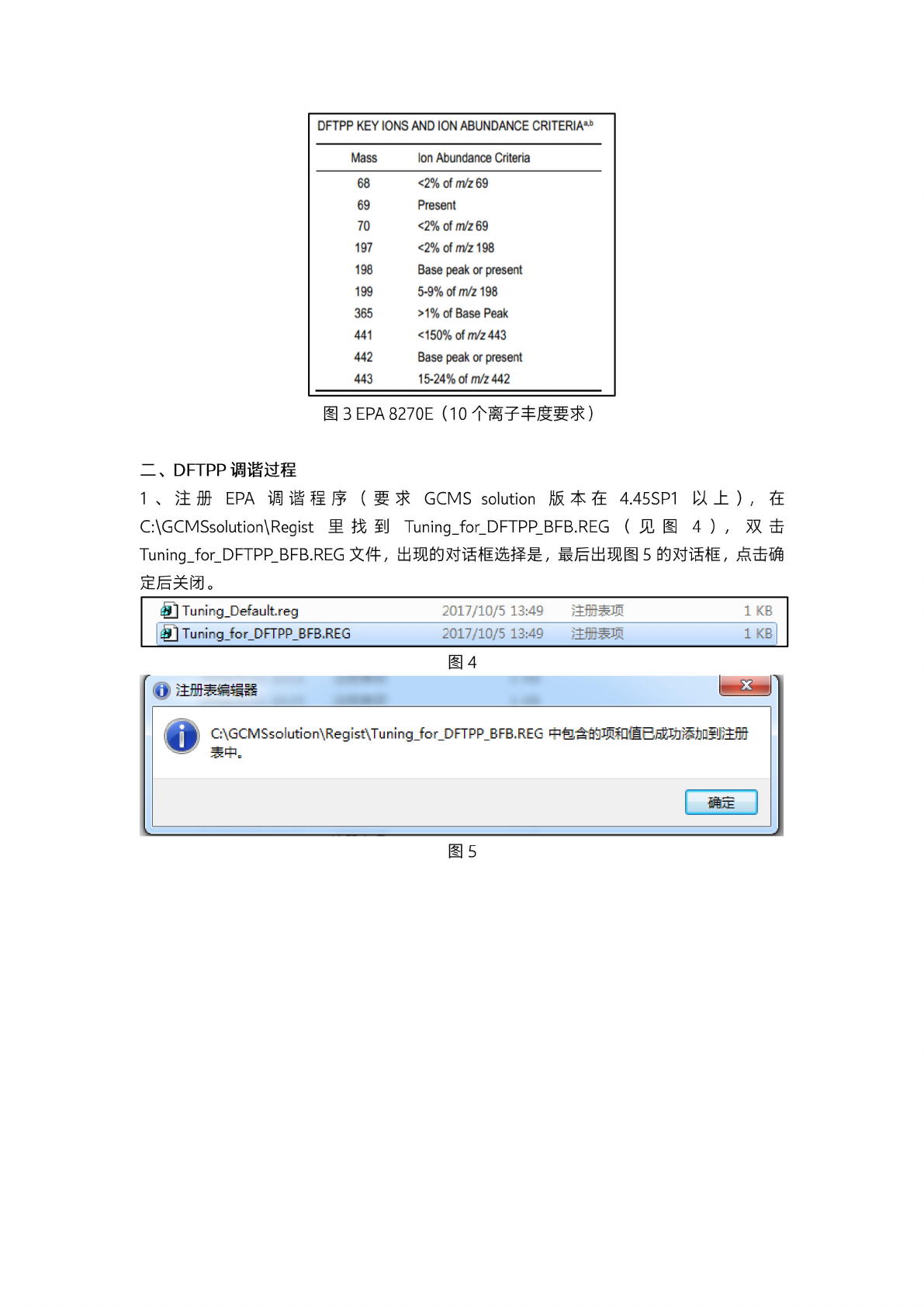 DFTPP KEY IONS AND ION ABUNDANCE CRITERIA$^{a,b}$

| Mass | Ion Abundance Criteria |
|---|---|
| 68 | <2% of m/z 69 |
| 69 | Present |
| 70 | <2% of m/z 69 |
| 197 | <2% of m/z 198 |
| 198 | Base peak or present |
| 199 | 5-9% of m/z 198 |
| 365 | >1% of Base Peak |
| 441 | <150% of m/z 443 |
| 442 | Base peak or present |
| 443 | 15-24% of m/z 442 |

图 3 EPA 8270E（10 个离子丰度要求）

二、DFTPP 调谐过程

1、注册 EPA 调谐程序（要求 GCMS solution 版本在 4.45SP1 以上），在 C:\GCMSsolution\Regist 里找到 Tuning_for_DFTPP_BFB.REG（见图 4），双击 Tuning_for_DFTPP_BFB.REG 文件，出现的对话框选择是，最后出现图 5 的对话框，点击确定后关闭。

| Tuning_Default.reg | 2017/10/5 13:49 | 注册表项 | 1 KB |
|---|---|---|---|
| Tuning_for_DFTPP_BFB.REG | 2017/10/5 13:49 | 注册表项 | 1 KB |

图 4

注册表编辑器

C:\GCMSsolution\Regist\Tuning_for_DFTPP_BFB.REG 中包含的项和值已成功添加到注册表中。

确定

图 5